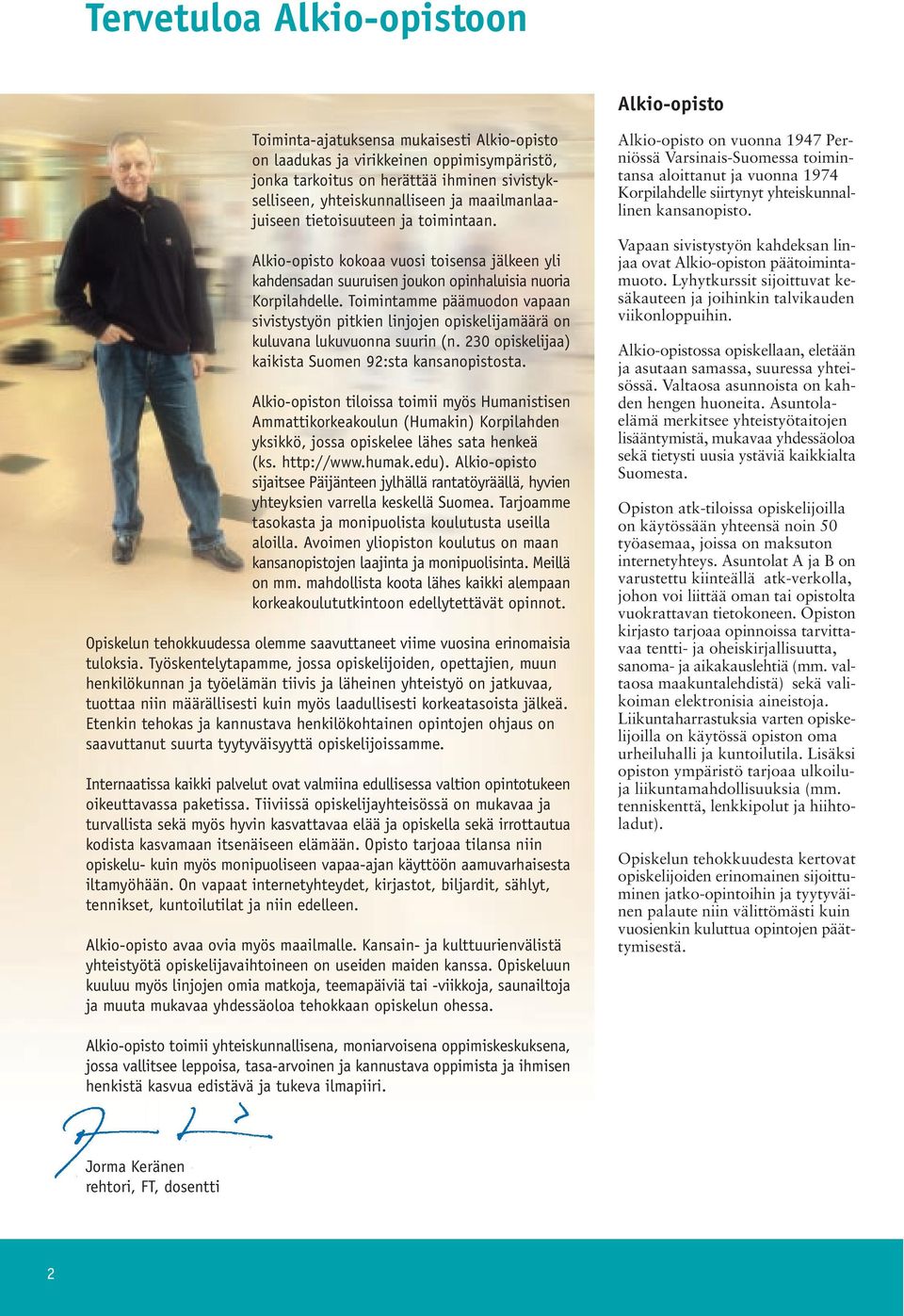 Tervetuloa Alkio-opistoon

Toiminta-ajatuksensa mukaisesti Alkio-opisto on laadukas ja virikkeinen oppimisympäristö, jonka tarkoitus on herättää ihminen sivistykselliseen, yhteiskunnalliseen ja maailmanlaajuiseen tietoisuuteen ja toimintaan.

Alkio-opisto kokoaa vuosi toisensa jälkeen yli kahdensadan suuruisen joukon opinhaluisia nuoria Korpilahdelle. Toimintamme päämuodon vapaan sivistystyön pitkien linjojen opiskelijamäärä on kuluvana lukuvuonna suurin (n. 230 opiskelijaa) kaikista Suomen 92:sta kansanopistosta.

Alkio-opiston tiloissa toimii myös Humanistisen Ammattikorkeakoulun (Humakin) Korpilahden yksikkö, jossa opiskelee lähes sata henkeä (ks. http://www.humak.edu). Alkio-opisto sijaitsee Päijänteen jylhällä rantatöyräällä, hyvien yhteyksien varrella keskellä Suomea. Tarjoamme tasokasta ja monipuolista koulutusta useilla aloilla. Avoimen yliopiston koulutus on maan kansanopistojen laajinta ja monipuolisinta. Meillä on mm. mahdollista koota lähes kaikki alempaan korkeakoulututkintoon edellytettävät opinnot.

Opiskelun tehokkuudessa olemme saavuttaneet viime vuosina erinomaisia tuloksia. Työskentelytapamme, jossa opiskelijoiden, opettajien, muun henkilökunnan ja työelämän tiivis ja läheinen yhteistyö on jatkuvaa, tuottaa niin määrällisesti kuin myös laadullisesti korkeatasoista jälkeä. Etenkin tehokas ja kannustava henkilökohtainen opintojen ohjaus on saavuttanut suurta tyytyväisyyttä opiskelijoissamme.

Internaatissa kaikki palvelut ovat valmiina edullisessa valtion opintotukeen oikeuttavassa paketissa. Tiiviissä opiskelijayhteisössä on mukavaa ja turvallista sekä myös hyvin kasvattavaa elää ja opiskella sekä irrottautua kodista kasvamaan itsenäiseen elämään. Opisto tarjoaa tilansa niin opiskelu- kuin myös monipuoliseen vapaa-ajan käyttöön aamuvarhaisesta iltamyöhään. On vapaat internetyhteydet, kirjastot, biljardit, sählyt, tennikset, kuntoilutilat ja niin edelleen.

Alkio-opisto avaa ovia myös maailmalle. Kansain- ja kulttuurienvälistä yhteistyötä opiskelijavaihtoineen on useiden maiden kanssa. Opiskeluun kuuluu myös linjojen omia matkoja, teemapäiviä tai -viikkoja, saunailtoja ja muuta mukavaa yhdessäoloa tehokkaan opiskelun ohessa.

Alkio-opisto toimii yhteiskunnallisena, moniarvoisena oppimiskeskuksena, jossa vallitsee leppoisa, tasa-arvoinen ja kannustava oppimista ja ihmisen henkistä kasvua edistävä ja tukeva ilmapiiri.

Jorma Keränen
rehtori, FT, dosentti

Alkio-opisto

Alkio-opisto on vuonna 1947 Perniössä Varsinais-Suomessa toimintansa aloittanut ja vuonna 1974 Korpilahdelle siirtynyt yhteiskunnallinen kansanopisto.

Vapaan sivistystyön kahdeksan linjaa ovat Alkio-opiston päätoimintamuoto. Lyhytkurssit sijoittuvat kesäkauteen ja joihinkin talvikauden viikonloppuihin.

Alkio-opistossa opiskellaan, eletään ja asutaan samassa, suuressa yhteisössä. Valtaosa asunnoista on kahden hengen huoneita. Asuntolaelämä merkitsee yhteistyötaitojen lisääntymistä, mukavaa yhdessäoloa sekä tietysti uusia ystäviä kaikkialta Suomesta.

Opiston atk-tiloissa opiskelijoilla on käytössään yhteensä noin 50 työasemaa, joissa on maksuton internetyhteys. Asuntolat A ja B on varustettu kiinteällä atk-verkolla, johon voi liittää oman tai opistolta vuokrattavan tietokoneen. Opiston kirjasto tarjoaa opinnoissa tarvittavaa tentti- ja oheiskirjallisuutta, sanoma- ja aikakauslehtiä (mm. valtaosa maakuntalehdistä) sekä valikoiman elektronisia aineistoja. Liikuntaharrastuksia varten opiskelijoilla on käytössä opiston oma urheiluhalli ja kuntoilutila. Lisäksi opiston ympäristö tarjoaa ulkoilu- ja liikuntamahdollisuuksia (mm. tenniskenttä, lenkkipolut ja hiihtoladut).

Opiskelun tehokkuudesta kertovat opiskelijoiden erinomainen sijoittuminen jatko-opintoihin ja tyytyväinen palaute niin välittömästi kuin vuosienkin kuluttua opintojen päättymisestä.

2